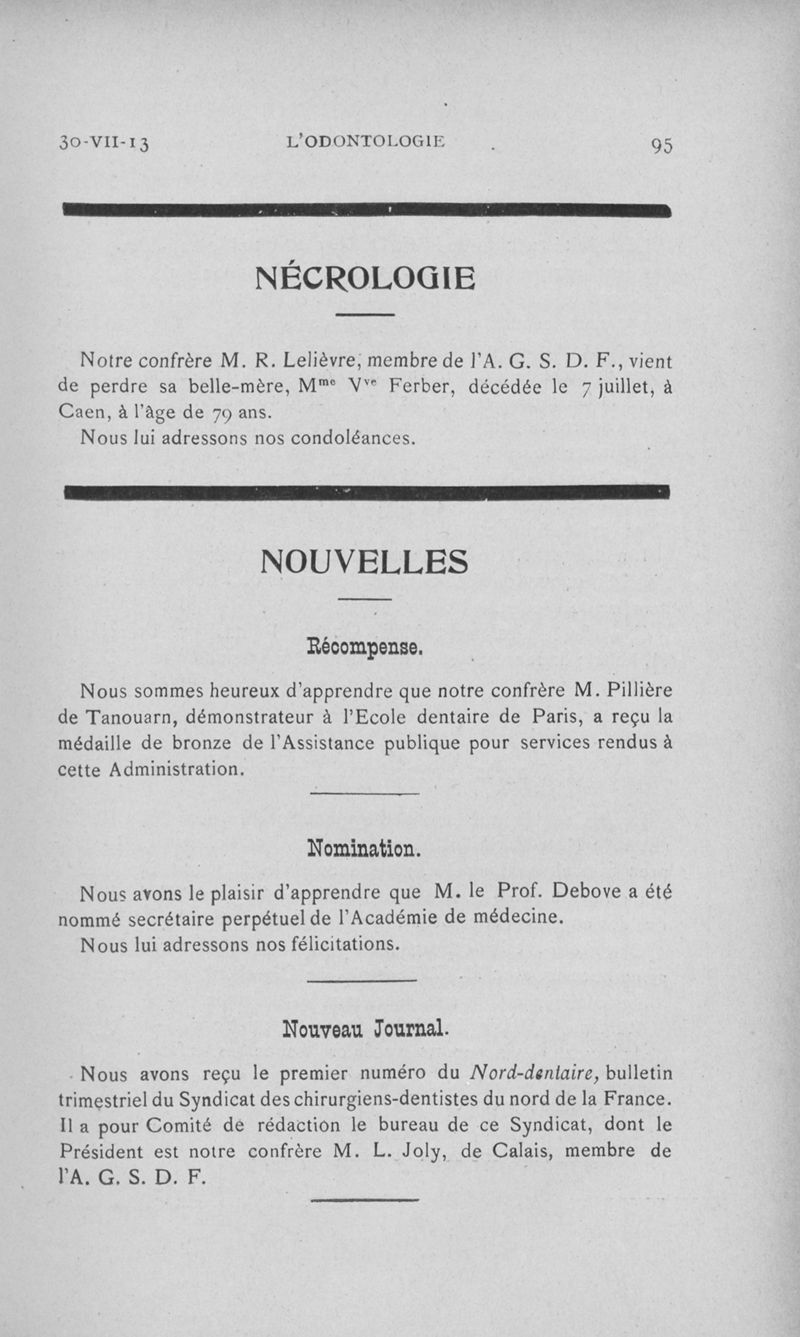 30-VII-13 L'ODONTOLOGIE 95

NÉCROLOGIE

Notre confrère M. R. Lelièvre, membre de l'A. G. S. D. F., vient de perdre sa belle-mère, M$^{me}$ V$^{ve}$ Ferber, décédée le 7 juillet, à Caen, à l'âge de 79 ans.

Nous lui adressons nos condoléances.

NOUVELLES

Récompense.

Nous sommes heureux d'apprendre que notre confrère M. Pillière de Tanouarn, démonstrateur à l'Ecole dentaire de Paris, a reçu la médaille de bronze de l'Assistance publique pour services rendus à cette Administration.

Nomination.

Nous avons le plaisir d'apprendre que M. le Prof. Debove a été nommé secrétaire perpétuel de l'Académie de médecine.

Nous lui adressons nos félicitations.

Nouveau Journal.

Nous avons reçu le premier numéro du Nord-dentaire, bulletin trimestriel du Syndicat des chirurgiens-dentistes du nord de la France. Il a pour Comité de rédaction le bureau de ce Syndicat, dont le Président est notre confrère M. L. Joly, de Calais, membre de l'A. G. S. D. F.